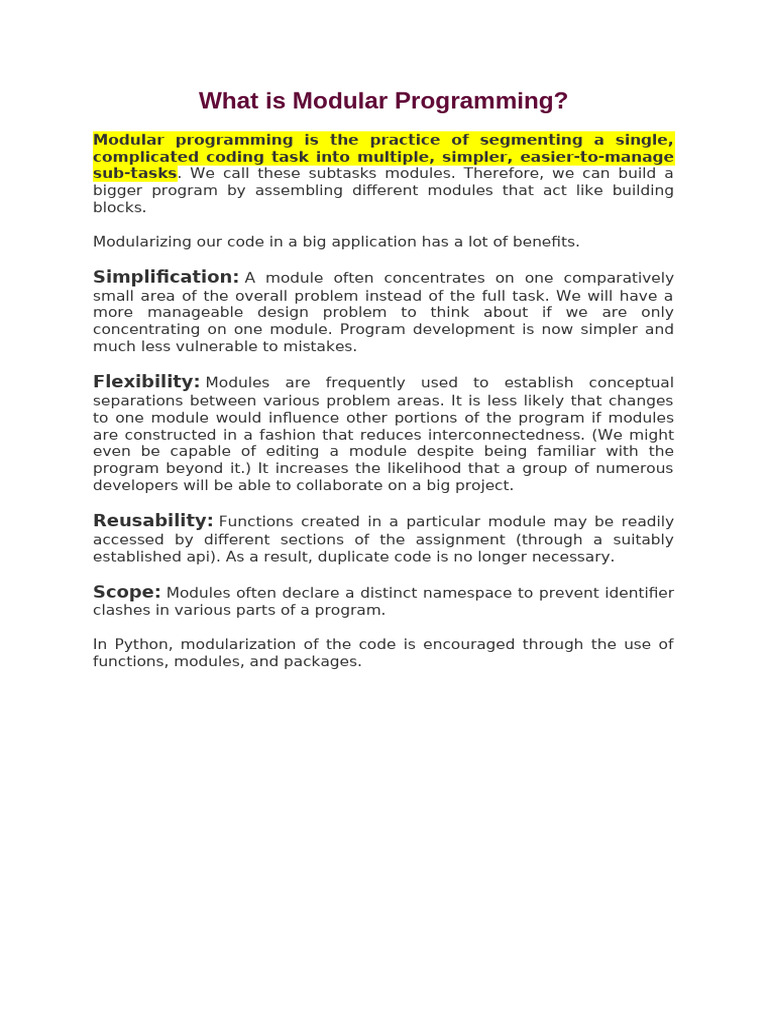 What is Modular Programming?

Modular programming is the practice of segmenting a single, complicated coding task into multiple, simpler, easier-to-manage sub-tasks. We call these subtasks modules. Therefore, we can build a bigger program by assembling different modules that act like building blocks.

Modularizing our code in a big application has a lot of benefits.

Simplification: A module often concentrates on one comparatively small area of the overall problem instead of the full task. We will have a more manageable design problem to think about if we are only concentrating on one module. Program development is now simpler and much less vulnerable to mistakes.

Flexibility: Modules are frequently used to establish conceptual separations between various problem areas. It is less likely that changes to one module would influence other portions of the program if modules are constructed in a fashion that reduces interconnectedness. (We might even be capable of editing a module despite being familiar with the program beyond it.) It increases the likelihood that a group of numerous developers will be able to collaborate on a big project.

Reusability: Functions created in a particular module may be readily accessed by different sections of the assignment (through a suitably established api). As a result, duplicate code is no longer necessary.

Scope: Modules often declare a distinct namespace to prevent identifier clashes in various parts of a program.

In Python, modularization of the code is encouraged through the use of functions, modules, and packages.